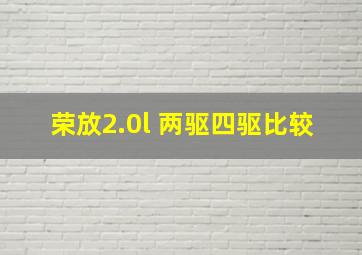 荣放2.0l 两驱四驱比较